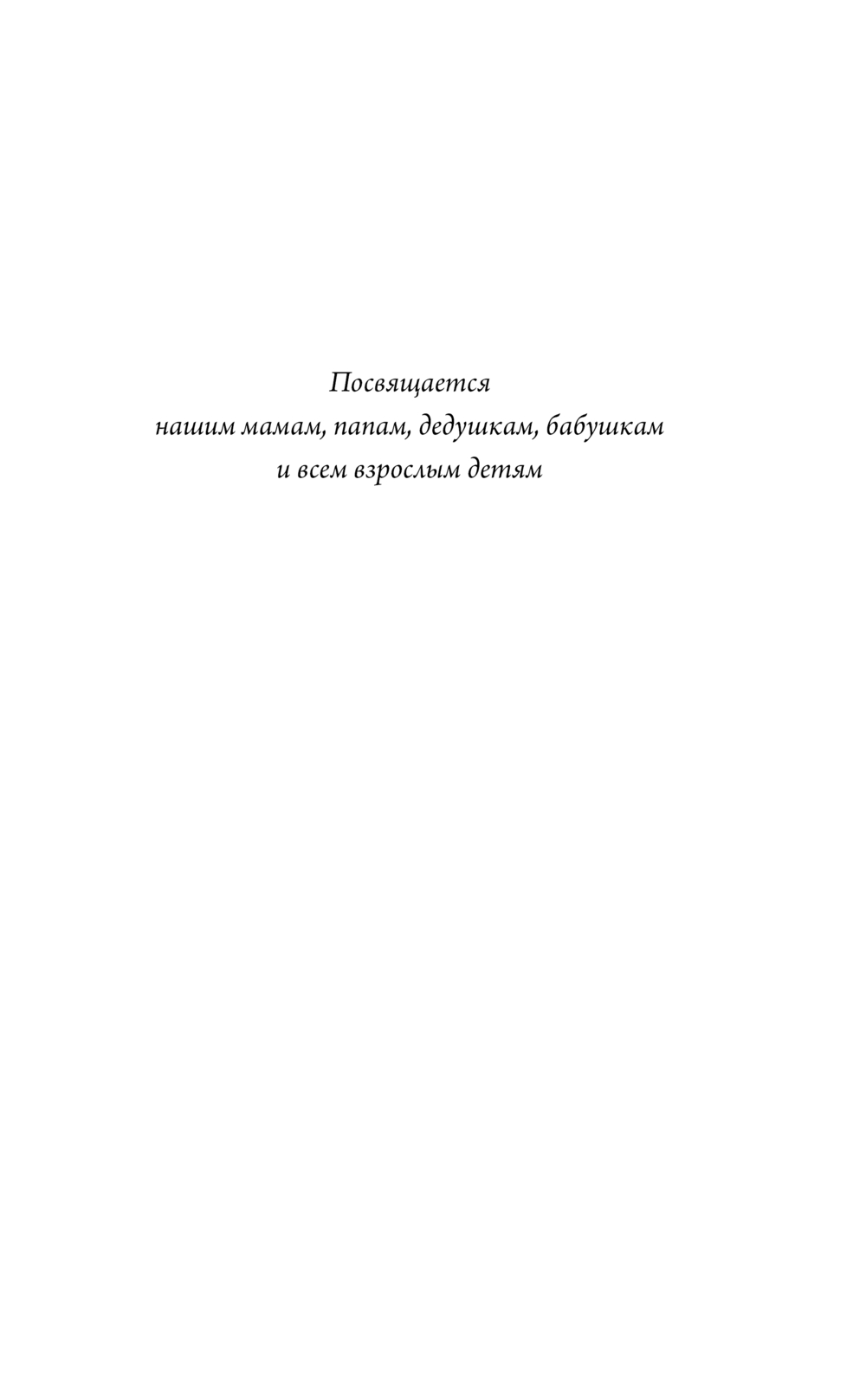 Посвящается
нашим мамам, папам, дедушкам, бабушкам
и всем взрослым детям